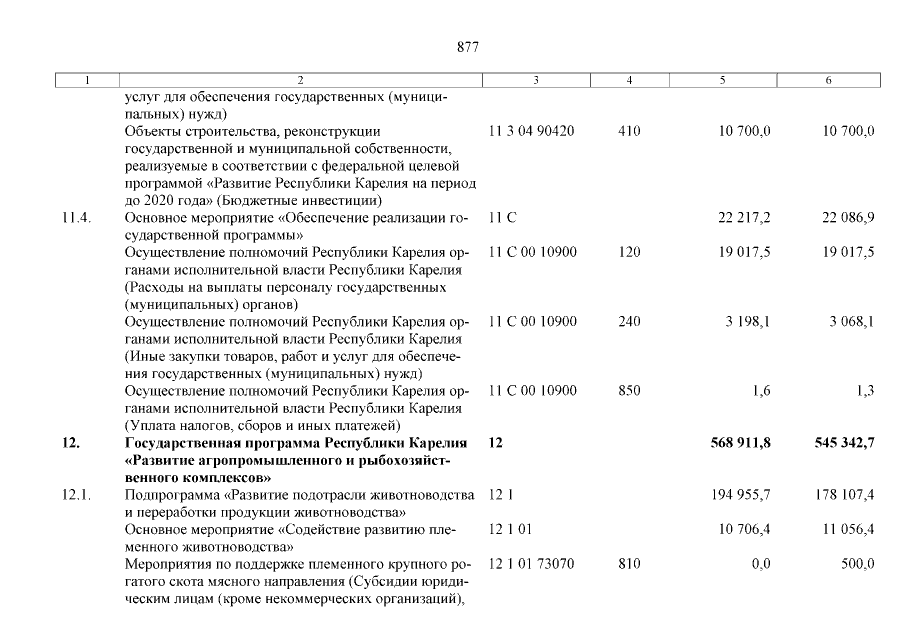 877

| 1 | 2 | 3 | 4 | 5 | 6 |
|---|---|---|---|---|---|
| | услуг для обеспечения государственных (муниципальных) нужд) | | | | |
| | Объекты строительства, реконструкции государственной и муниципальной собственности, реализуемые в соответствии с федеральной целевой программой «Развитие Республики Карелия на период до 2020 года» (Бюджетные инвестиции) | 11 3 04 90420 | 410 | 10 700,0 | 10 700,0 |
| 11.4. | Основное мероприятие «Обеспечение реализации государственной программы» | 11 С | | 22 217,2 | 22 086,9 |
| | Осуществление полномочий Республики Карелия органами исполнительной власти Республики Карелия (Расходы на выплаты персоналу государственных (муниципальных) органов) | 11 С 00 10900 | 120 | 19 017,5 | 19 017,5 |
| | Осуществление полномочий Республики Карелия органами исполнительной власти Республики Карелия (Иные закупки товаров, работ и услуг для обеспечения государственных (муниципальных) нужд) | 11 С 00 10900 | 240 | 3 198,1 | 3 068,1 |
| | Осуществление полномочий Республики Карелия органами исполнительной власти Республики Карелия (Уплата налогов, сборов и иных платежей) | 11 С 00 10900 | 850 | 1,6 | 1,3 |
| **12.** | **Государственная программа Республики Карелия «Развитие агропромышленного и рыбохозяйственного комплексов»** | **12** | | **568 911,8** | **545 342,7** |
| 12.1. | Подпрограмма «Развитие подотрасли животноводства и переработки продукции животноводства» | 12 1 | | 194 955,7 | 178 107,4 |
| | Основное мероприятие «Содействие развитию племенного животноводства» | 12 1 01 | | 10 706,4 | 11 056,4 |
| | Мероприятия по поддержке племенного крупного рогатого скота мясного направления (Субсидии юридическим лицам (кроме некоммерческих организаций), | 12 1 01 73070 | 810 | 0,0 | 500,0 |